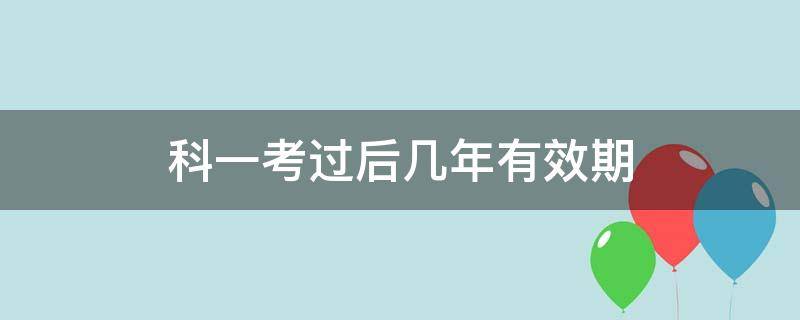 科一考过后几年有效期